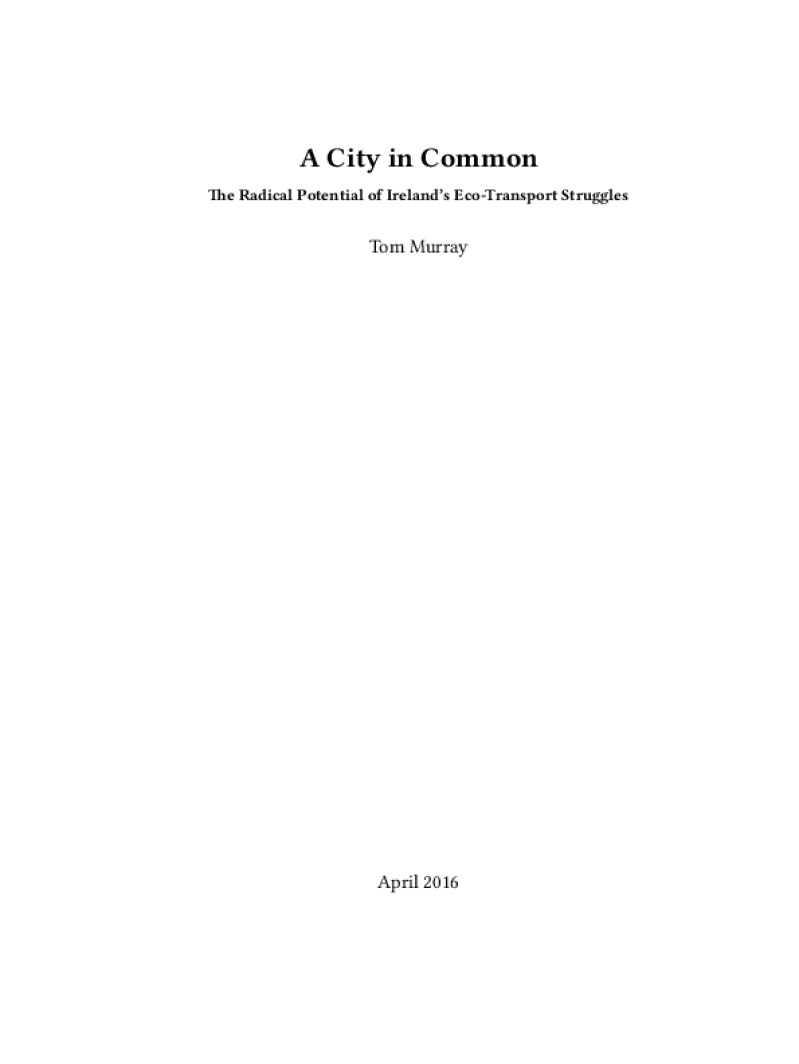 A City in Common

The Radical Potential of Ireland's Eco-Transport Struggles

Tom Murray

April 2016